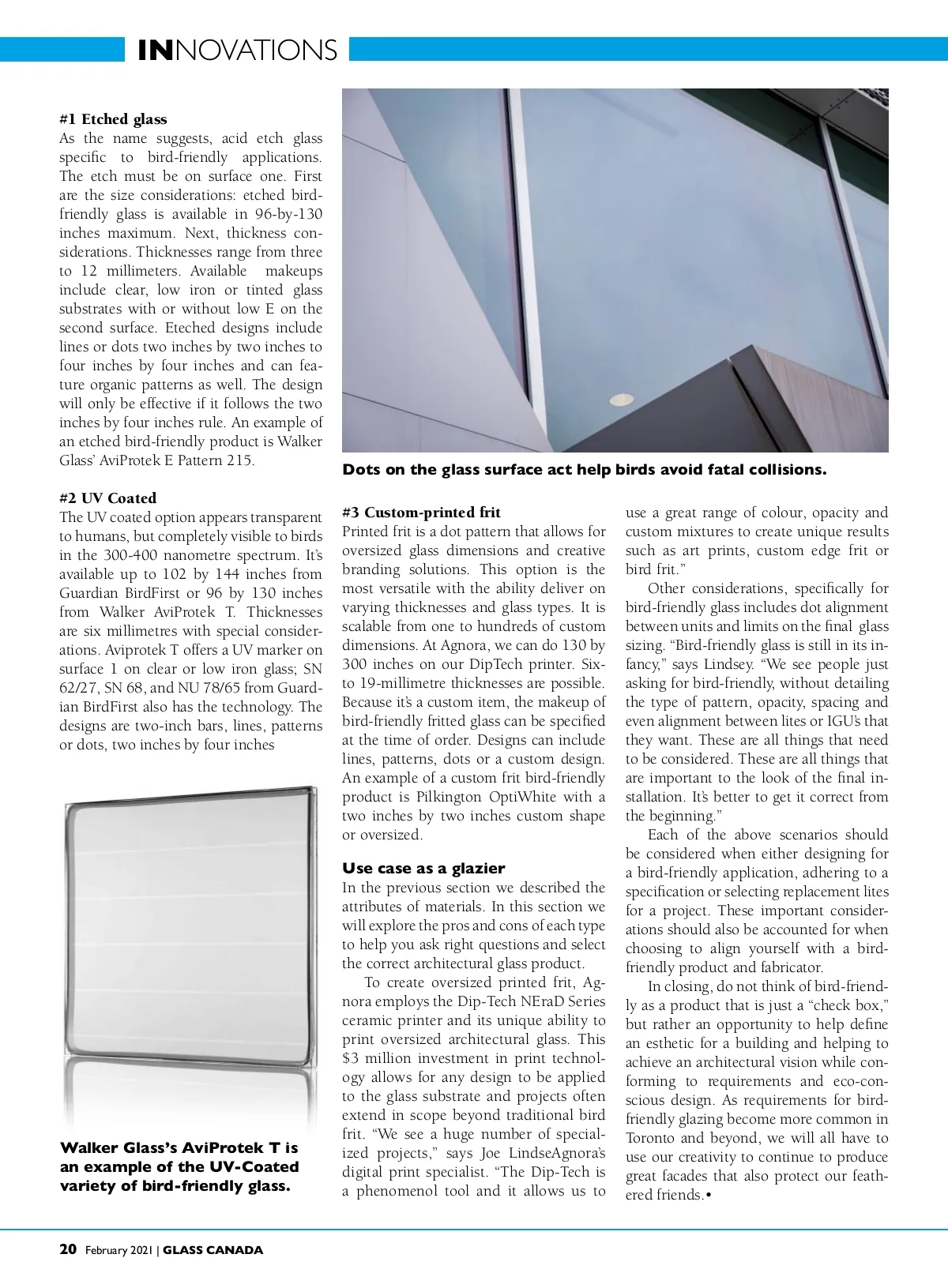 INNOVATIONS

#1 Etched glass
As the name suggests, acid etch glass specific to bird-friendly applications. The etch must be on surface one. First are the size considerations: etched bird-friendly glass is available in 96-by-130 inches maximum. Next, thickness considerations. Thicknesses range from three to 12 millimeters. Available makeups include clear, low iron or tinted glass substrates with or without low E on the second surface. Eteched designs include lines or dots two inches by two inches to four inches by four inches and can feature organic patterns as well. The design will only be effective if it follows the two inches by four inches rule. An example of an etched bird-friendly product is Walker Glass' AviProtek E Pattern 215.

#2 UV Coated
The UV coated option appears transparent to humans, but completely visible to birds in the 300-400 nanometre spectrum. It's available up to 102 by 144 inches from Guardian BirdFirst or 96 by 130 inches from Walker AviProtek T. Thicknesses are six millimetres with special considerations. Aviprotek T offers a UV marker on surface 1 on clear or low iron glass; SN 62/27, SN 68, and NU 78/65 from Guardian BirdFirst also has the technology. The designs are two-inch bars, lines, patterns or dots, two inches by four inches

Walker Glass's AviProtek T is an example of the UV-Coated variety of bird-friendly glass.

Dots on the glass surface act help birds avoid fatal collisions.

#3 Custom-printed frit
Printed frit is a dot pattern that allows for oversized glass dimensions and creative branding solutions. This option is the most versatile with the ability deliver on varying thicknesses and glass types. It is scalable from one to hundreds of custom dimensions. At Agnora, we can do 130 by 300 inches on our DipTech printer. Six- to 19-millimetre thicknesses are possible. Because it's a custom item, the makeup of bird-friendly fritted glass can be specified at the time of order. Designs can include lines, patterns, dots or a custom design. An example of a custom frit bird-friendly product is Pilkington OptiWhite with a two inches by two inches custom shape or oversized.

Use case as a glazier
In the previous section we described the attributes of materials. In this section we will explore the pros and cons of each type to help you ask right questions and select the correct architectural glass product.

To create oversized printed frit, Agnora employs the Dip-Tech NEraD Series ceramic printer and its unique ability to print oversized architectural glass. This $3 million investment in print technology allows for any design to be applied to the glass substrate and projects often extend in scope beyond traditional bird frit. "We see a huge number of specialized projects," says Joe LindseAgnora's digital print specialist. "The Dip-Tech is a phenomenol tool and it allows us to use a great range of colour, opacity and custom mixtures to create unique results such as art prints, custom edge frit or bird frit."

Other considerations, specifically for bird-friendly glass includes dot alignment between units and limits on the final glass sizing. "Bird-friendly glass is still in its infancy," says Lindsey. "We see people just asking for bird-friendly, without detailing the type of pattern, opacity, spacing and even alignment between lites or IGU's that they want. These are all things that need to be considered. These are all things that are important to the look of the final installation. It's better to get it correct from the beginning."

Each of the above scenarios should be considered when either designing for a bird-friendly application, adhering to a specification or selecting replacement lites for a project. These important considerations should also be accounted for when choosing to align yourself with a bird-friendly product and fabricator.

In closing, do not think of bird-friendly as a product that is just a "check box," but rather an opportunity to help define an esthetic for a building and helping to achieve an architectural vision while conforming to requirements and eco-conscious design. As requirements for bird-friendly glazing become more common in Toronto and beyond, we will all have to use our creativity to continue to produce great facades that also protect our feathered friends.•

20 February 2021 | GLASS CANADA